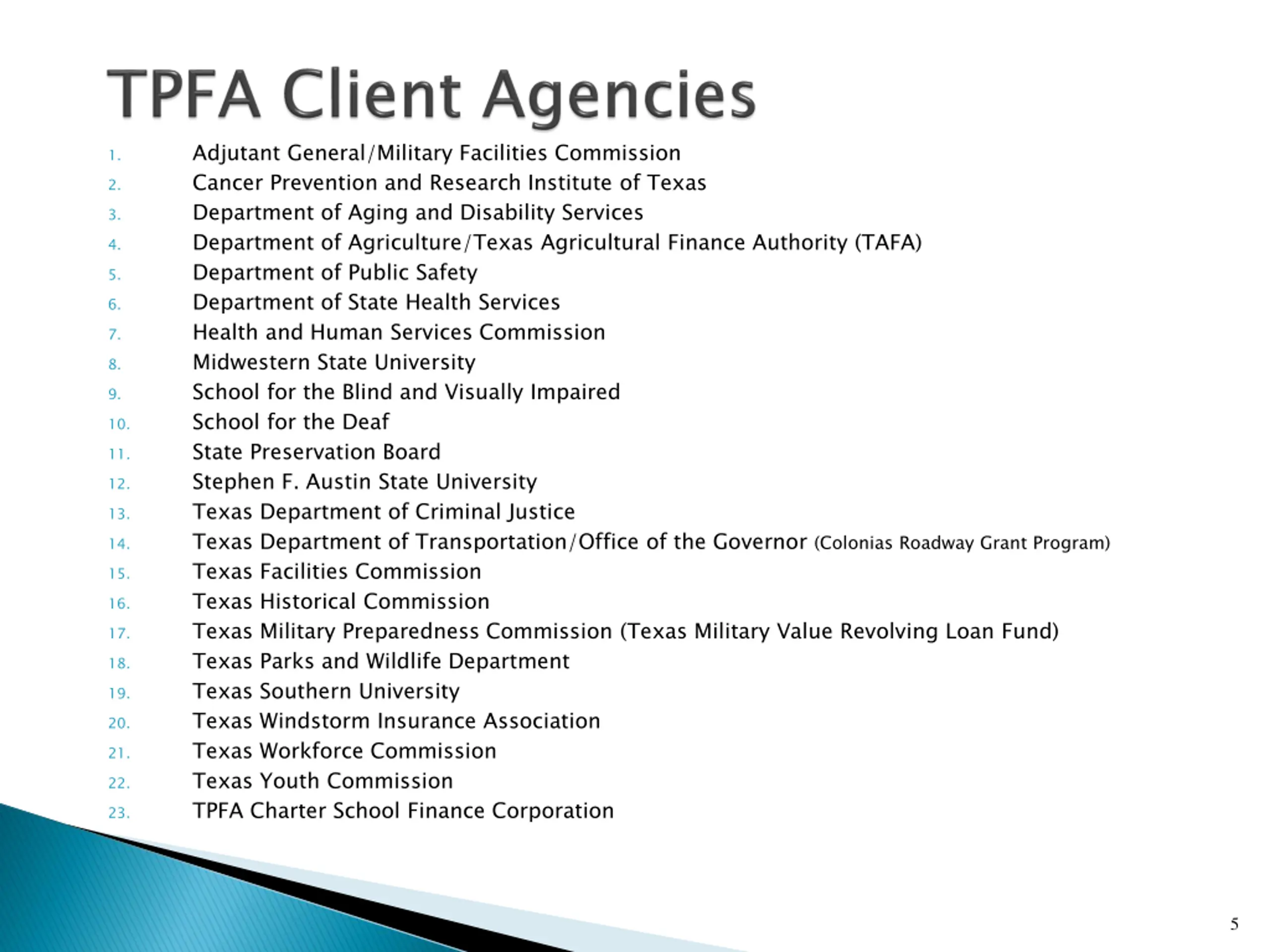 TPFA Client Agencies

1. Adjutant General/Military Facilities Commission
2. Cancer Prevention and Research Institute of Texas
3. Department of Aging and Disability Services
4. Department of Agriculture/Texas Agricultural Finance Authority (TAFA)
5. Department of Public Safety
6. Department of State Health Services
7. Health and Human Services Commission
8. Midwestern State University
9. School for the Blind and Visually Impaired
10. School for the Deaf
11. State Preservation Board
12. Stephen F. Austin State University
13. Texas Department of Criminal Justice
14. Texas Department of Transportation/Office of the Governor (Colonias Roadway Grant Program)
15. Texas Facilities Commission
16. Texas Historical Commission
17. Texas Military Preparedness Commission (Texas Military Value Revolving Loan Fund)
18. Texas Parks and Wildlife Department
19. Texas Southern University
20. Texas Windstorm Insurance Association
21. Texas Workforce Commission
22. Texas Youth Commission
23. TPFA Charter School Finance Corporation

5